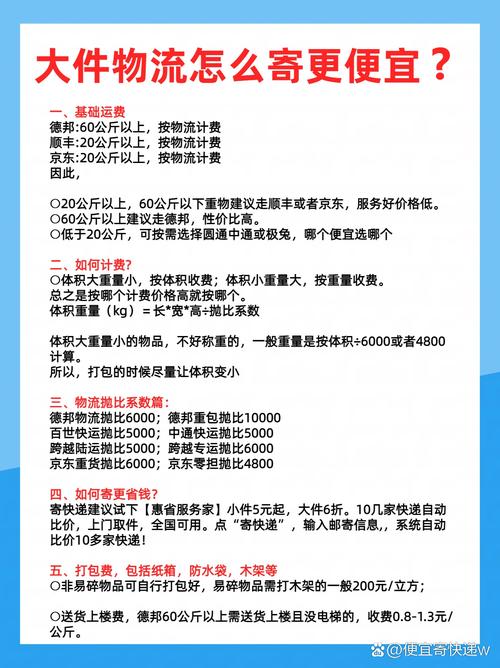 大件物流怎么寄更便宜？

一、基础运费
德邦:60公斤以上，按物流计费
顺丰:20公斤以上，按物流计费
京东:20公斤以上，按物流计费
因此，

○20公斤以上，60公斤以下重物建议走顺丰或者京东，服务好价格低。
○60公斤以上建议走德邦，性价比高。
○低于20公斤，可按需选择圆通中通或极兔，哪个便宜选哪个

二、如何计费?
○体积大重量小，按体积收费；体积小重量大，按重量收费。
总之是按哪个计费价格高就按哪个。
体积重量（kg）= 长*宽*高÷抛比系数

体积大重量小的物品，不好称重的，一般重量是按体积÷6000或者4800计算。
所以，打包的时候尽量让体积变小

三、物流抛比系数篇：
德邦物流抛比6000；德邦重包抛比10000
百世快运抛比5000；中通快运抛比5000
跨越陆运抛比5000；跨越专运抛比6000
京东重货抛比6000；京东零担抛比4800

四、如何寄更省钱?
寄快递建议试下【惠省服务家】小件5元起，大件6折。10几家快递自动比价，上门取件，全国可用。点“寄快递”，输入邮寄信息,，系统自动比价10多家快递！

五、打包费，包括纸箱，防水袋，木架等
○非易碎物品可自行打包好，易碎物品需打木架的一般200元/立方；

○送货上楼费，德邦60公斤以上需送货上楼且没电梯的，收费0.8-1.3元/公斤。

@便宜寄快递w